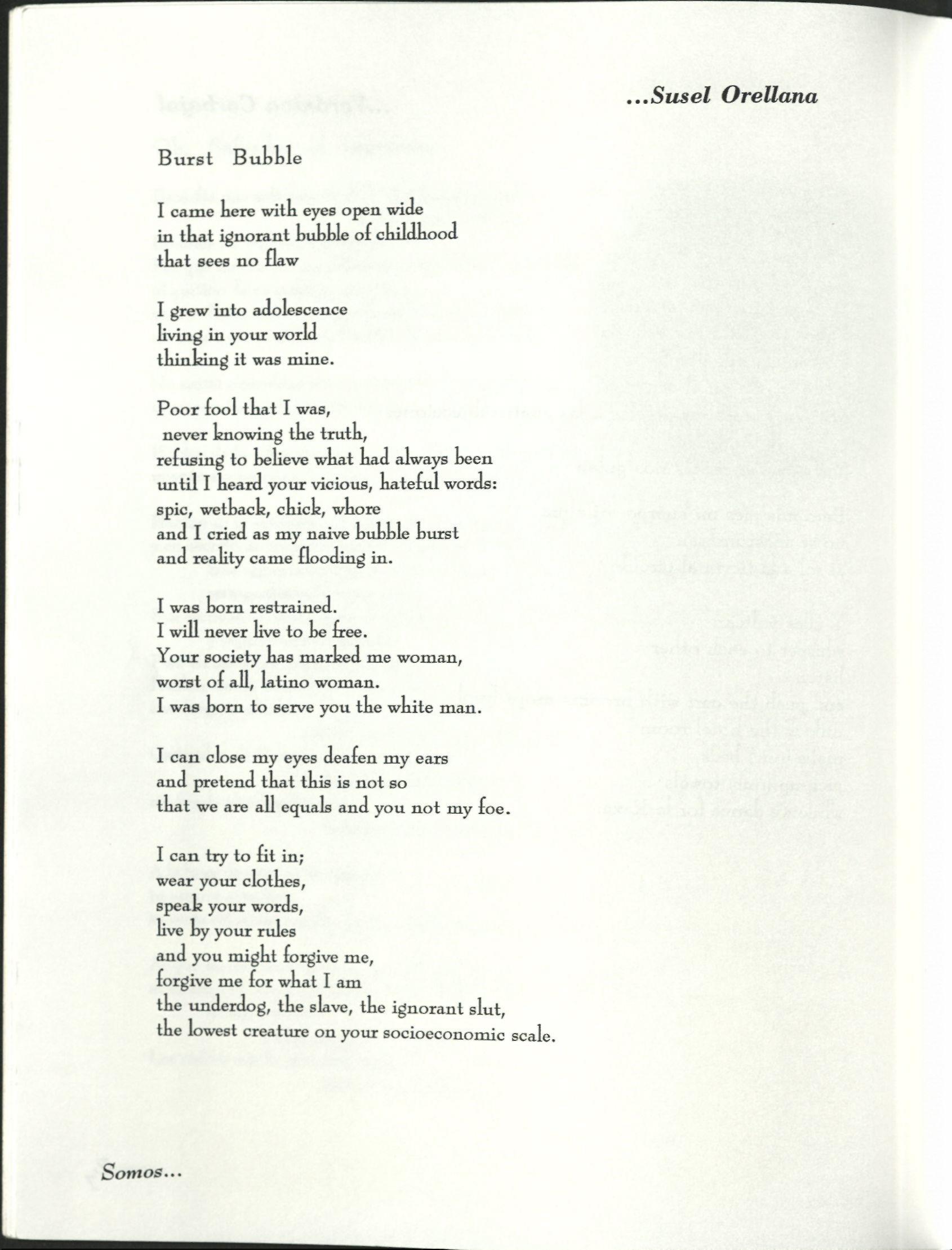 ...Susel Orellana

Burst Bubble

I came here with eyes open wide
in that ignorant bubble of childhood
that sees no flaw

I grew into adolescence
living in your world
thinking it was mine.

Poor fool that I was,
never knowing the truth,
refusing to believe what had always been
until I heard your vicious, hateful words:
spic, wetback, chick, whore
and I cried as my naive bubble burst
and reality came flooding in.

I was born restrained.
I will never live to be free.
Your society has marked me woman,
worst of all, latino woman.
I was born to serve you the white man.

I can close my eyes deafen my ears
and pretend that this is not so
that we are all equals and you not my foe.

I can try to fit in;
wear your clothes,
speak your words,
live by your rules
and you might forgive me,
forgive me for what I am
the underdog, the slave, the ignorant slut,
the lowest creature on your socioeconomic scale.

Somos...